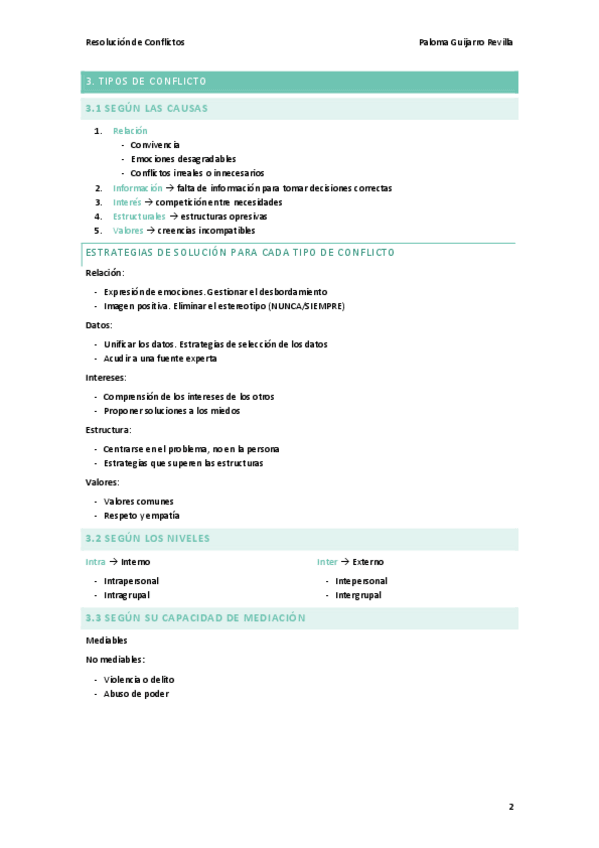 Resolución de Conflictos

Paloma Guijarro Revilla

3. TIPOS DE CONFLICTO

3.1 SEGÚN LAS CAUSAS

1. Relación
   - Convivencia
   - Emociones desagradables
   - Conflictos irreales o innecesarios
2. Información → falta de información para tomar decisiones correctas
3. Interés → competición entre necesidades
4. Estructurales → estructuras opresivas
5. Valores → creencias incompatibles

ESTRATEGIAS DE SOLUCIÓN PARA CADA TIPO DE CONFLICTO

Relación:

- Expresión de emociones. Gestionar el desbordamiento
- Imagen positiva. Eliminar el estereotipo (NUNCA/SIEMPRE)

Datos:

- Unificar los datos. Estrategias de selección de los datos
- Acudir a una fuente experta

Intereses:

- Comprensión de los intereses de los otros
- Proponer soluciones a los miedos

Estructura:

- Centrarse en el problema, no en la persona
- Estrategias que superen las estructuras

Valores:

- Valores comunes
- Respeto y empatía

3.2 SEGÚN LOS NIVELES

Intra → Interno

- Intrapersonal
- Intragrupal

Inter → Externo

- Intepersonal
- Intergrupal

3.3 SEGÚN SU CAPACIDAD DE MEDIACIÓN

Mediables

No mediables:

- Violencia o delito
- Abuso de poder

2